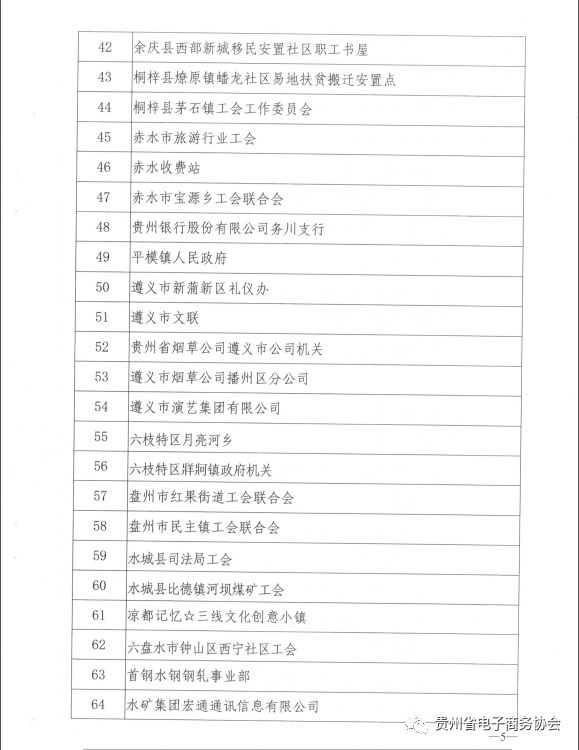 | 42 | 余庆县西部新城移民安置社区职工书屋 |
|---|---|
| 43 | 桐梓县燎原镇蟠龙社区易地扶贫搬迁安置点 |
| 44 | 桐梓县茅石镇工会工作委员会 |
| 45 | 赤水市旅游行业工会 |
| 46 | 赤水收费站 |
| 47 | 赤水市宝源乡工会联合会 |
| 48 | 贵州银行股份有限公司务川支行 |
| 49 | 平模镇人民政府 |
| 50 | 遵义市新蒲新区礼仪办 |
| 51 | 遵义市文联 |
| 52 | 贵州省烟草公司遵义市公司机关 |
| 53 | 遵义市烟草公司播州区分公司 |
| 54 | 遵义市演艺集团有限公司 |
| 55 | 六枝特区月亮河乡 |
| 56 | 六枝特区牂牁镇政府机关 |
| 57 | 盘州市红果街道工会联合会 |
| 58 | 盘州市民主镇工会联合会 |
| 59 | 水城县司法局工会 |
| 60 | 水城县比德镇河坝煤矿工会 |
| 61 | 凉都记忆☆三线文化创意小镇 |
| 62 | 六盘水市钟山区西宁社区工会 |
| 63 | 首钢水钢钢轧事业部 |
| 64 | 水矿集团宏通通讯信息有限公司 |

贵州省电子商务协会

—5—